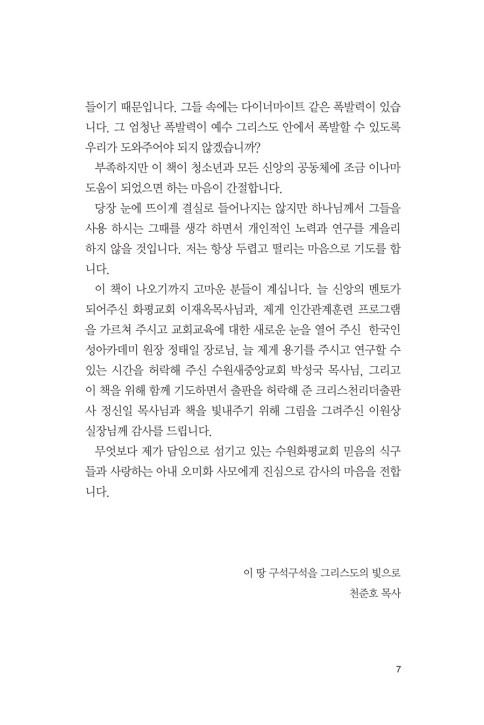 들이기 때문입니다. 그들 속에는 다이너마이트 같은 폭발력이 있습니다. 그 엄청난 폭발력이 예수 그리스도 안에서 폭발할 수 있도록 우리가 도와주어야 되지 않겠습니까?

부족하지만 이 책이 청소년과 모든 신앙의 공동체에 조금 이나마 도움이 되었으면 하는 마음이 간절합니다.

당장 눈에 뜨이게 결실로 들어나지는 않지만 하나님께서 그들을 사용 하시는 그때를 생각 하면서 개인적인 노력과 연구를 게을리 하지 않을 것입니다. 저는 항상 두렵고 떨리는 마음으로 기도를 합니다.

이 책이 나오기까지 고마운 분들이 계십니다. 늘 신앙의 멘토가 되어주신 화평교회 이재옥목사님과, 제게 인간관계훈련 프로그램을 가르쳐 주시고 교회교육에 대한 새로운 눈을 열어 주신 한국인성아카데미 원장 정태일 장로님, 늘 제게 용기를 주시고 연구할 수 있는 시간을 허락해 주신 수원새중앙교회 박성국 목사님, 그리고 이 책을 위해 함께 기도하면서 출판을 허락해 준 크리스천리더출판사 정신일 목사님과 책을 빛내주기 위해 그림을 그려주신 이원상 실장님께 감사를 드립니다.

무엇보다 제가 담임으로 섬기고 있는 수원화평교회 믿음의 식구들과 사랑하는 아내 오미화 사모에게 진심으로 감사의 마음을 전합니다.

이 땅 구석구석을 그리스도의 빛으로
천준호 목사

7